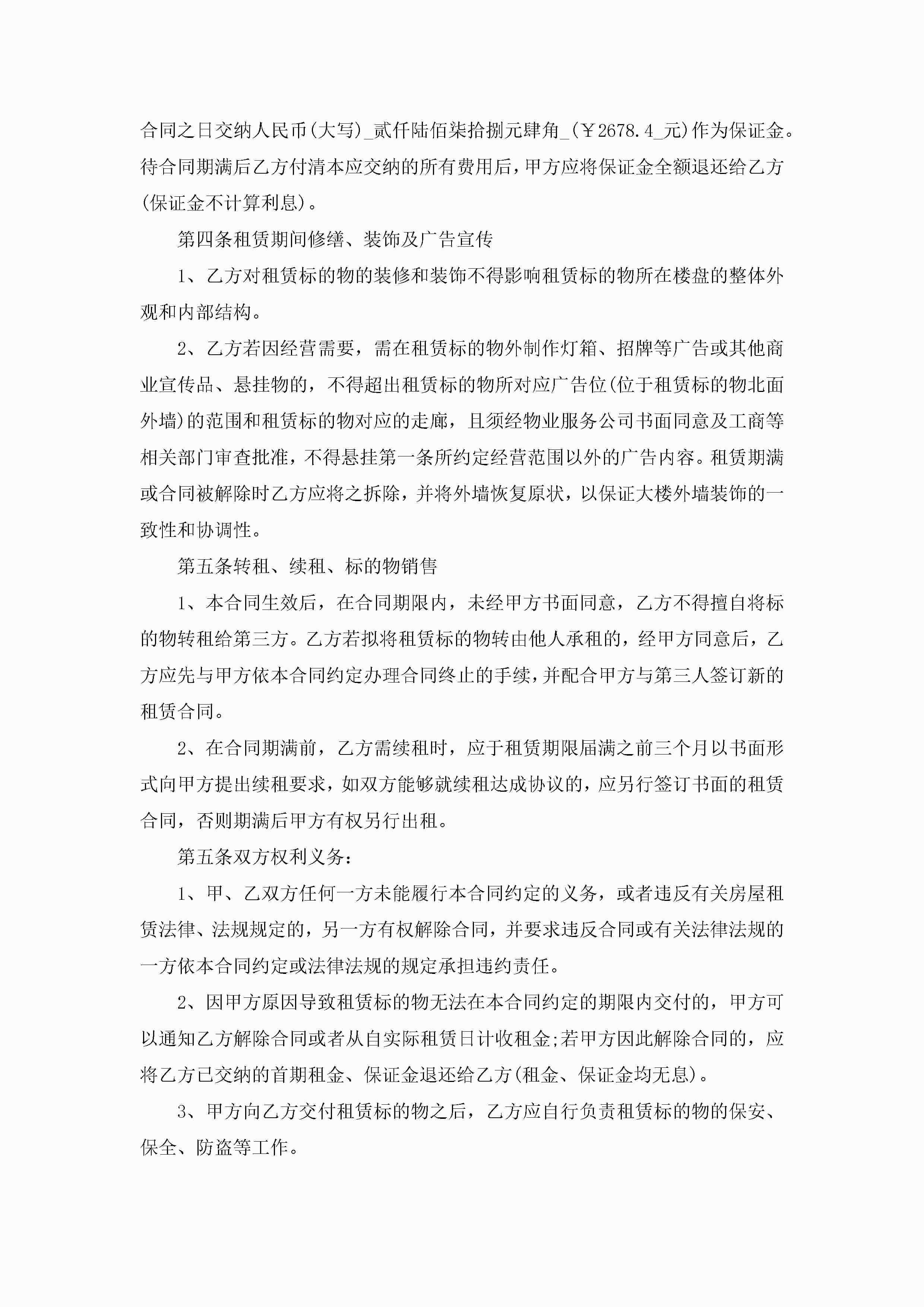 合同之日交纳人民币(大写)_贰仟陆佰柒拾捌元肆角_(￥2678.4_元)作为保证金。待合同期满后乙方付清本应交纳的所有费用后，甲方应将保证金全额退还给乙方(保证金不计算利息)。

第四条租赁期间修缮、装饰及广告宣传

1、乙方对租赁标的物的装修和装饰不得影响租赁标的物所在楼盘的整体外观和内部结构。

2、乙方若因经营需要，需在租赁标的物外制作灯箱、招牌等广告或其他商业宣传品、悬挂物的，不得超出租赁标的物所对应广告位(位于租赁标的物北面外墙)的范围和租赁标的物对应的走廊，且须经物业服务公司书面同意及工商等相关部门审查批准，不得悬挂第一条所约定经营范围以外的广告内容。租赁期满或合同被解除时乙方应将之拆除，并将外墙恢复原状，以保证大楼外墙装饰的一致性和协调性。

第五条转租、续租、标的物销售

1、本合同生效后，在合同期限内，未经甲方书面同意，乙方不得擅自将标的物转租给第三方。乙方若拟将租赁标的物转由他人承租的，经甲方同意后，乙方应先与甲方依本合同约定办理合同终止的手续，并配合甲方与第三人签订新的租赁合同。

2、在合同期满前，乙方需续租时，应于租赁期限届满之前三个月以书面形式向甲方提出续租要求，如双方能够就续租达成协议的，应另行签订书面的租赁合同，否则期满后甲方有权另行出租。

第五条双方权利义务：

1、甲、乙双方任何一方未能履行本合同约定的义务，或者违反有关房屋租赁法律、法规规定的，另一方有权解除合同，并要求违反合同或有关法律法规的一方依本合同约定或法律法规的规定承担违约责任。

2、因甲方原因导致租赁标的物无法在本合同约定的期限内交付的，甲方可以通知乙方解除合同或者从自实际租赁日计收租金;若甲方因此解除合同的，应将乙方已交纳的首期租金、保证金退还给乙方(租金、保证金均无息)。

3、甲方向乙方交付租赁标的物之后，乙方应自行负责租赁标的物的保安、保全、防盗等工作。